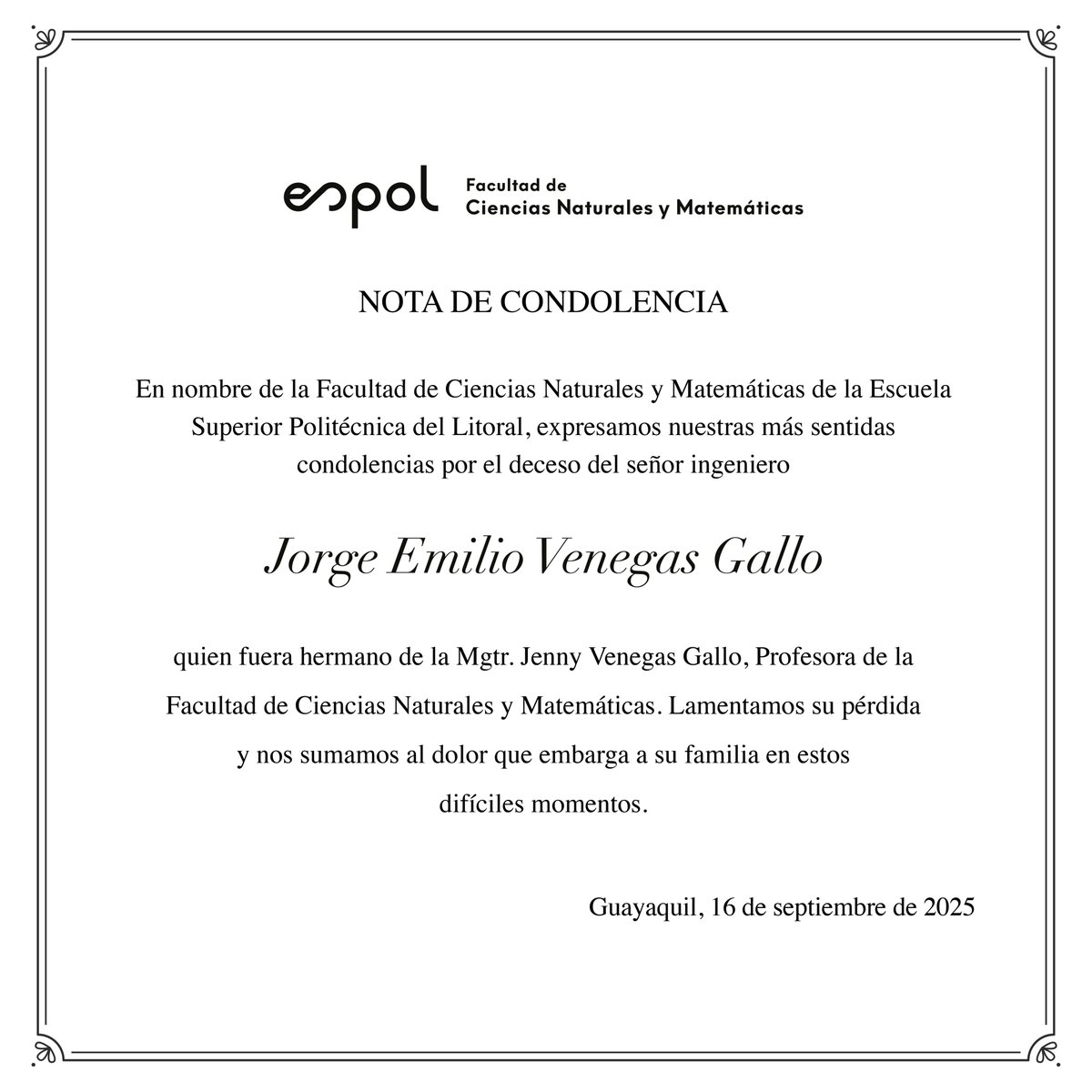 espol Facultad de Ciencias Naturales y Matemáticas

NOTA DE CONDOLENCIA

En nombre de la Facultad de Ciencias Naturales y Matemáticas de la Escuela Superior Politécnica del Litoral, expresamos nuestras más sentidas condolencias por el deceso del señor ingeniero

Jorge Emilio Venegas Gallo

quien fuera hermano de la Mgtr. Jenny Venegas Gallo, Profesora de la Facultad de Ciencias Naturales y Matemáticas. Lamentamos su pérdida y nos sumamos al dolor que embarga a su familia en estos difíciles momentos.

Guayaquil, 16 de septiembre de 2025